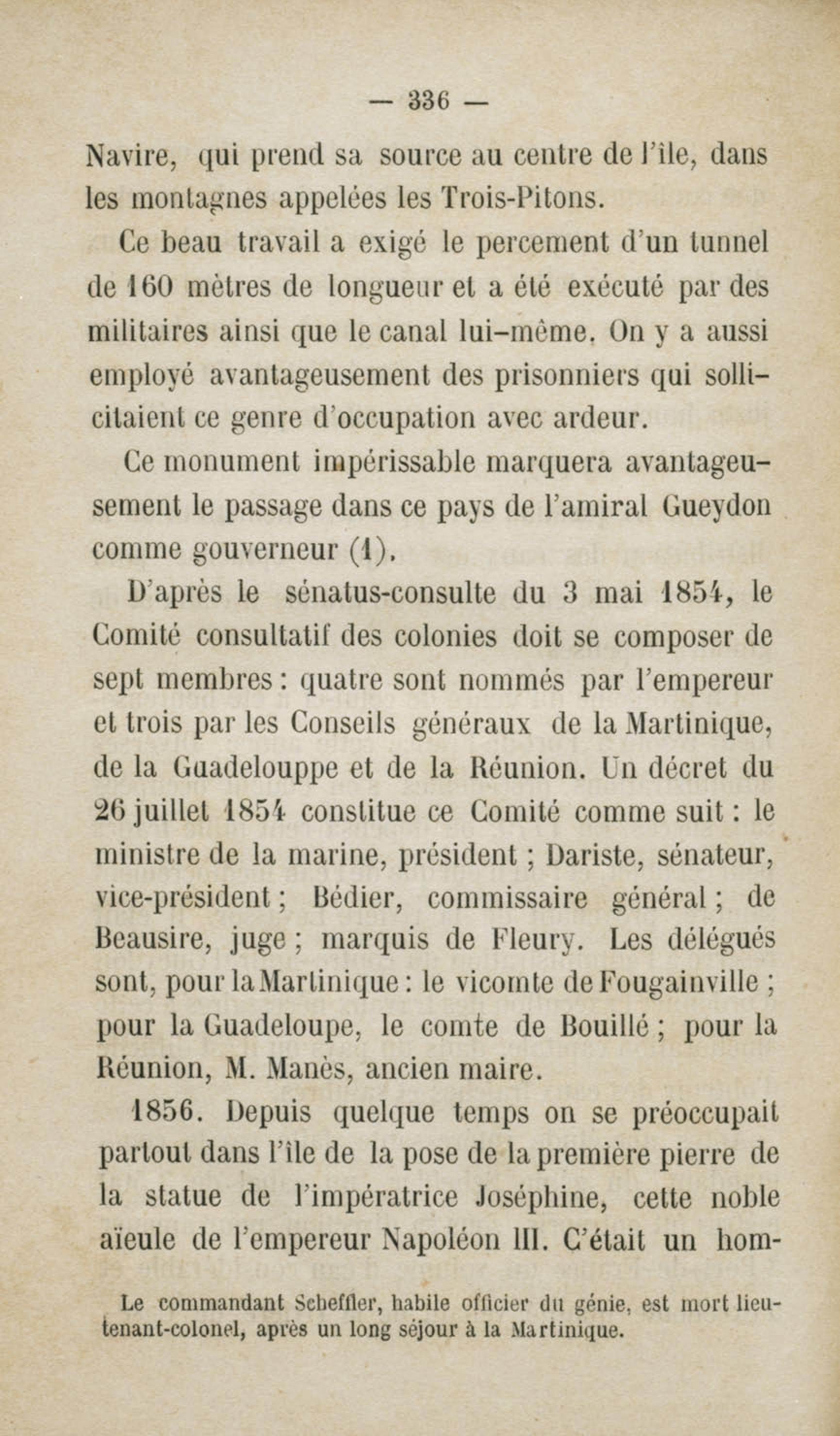 — 336 —

Navire, qui prend sa source au centre de l'île, dans les montagnes appelées les Trois-Pitons.

Ce beau travail a exigé le percement d'un tunnel de 160 mètres de longueur et a été exécuté par des militaires ainsi que le canal lui-même. On y a aussi employé avantageusement des prisonniers qui sollicitaient ce genre d'occupation avec ardeur.

Ce monument impérissable marquera avantageusement le passage dans ce pays de l'amiral Gueydon comme gouverneur (1).

D'après le sénatus-consulte du 3 mai 1854, le Comité consultatif des colonies doit se composer de sept membres : quatre sont nommés par l'empereur et trois par les Conseils généraux de la Martinique, de la Guadelouppe et de la Réunion. Un décret du 26 juillet 1854 constitue ce Comité comme suit : le ministre de la marine, président ; Dariste, sénateur, vice-président ; Bédier, commissaire général ; de Beausire, juge ; marquis de Fleury. Les délégués sont, pour la Martinique : le vicomte de Fougainville ; pour la Guadeloupe, le comte de Bouillé ; pour la Réunion, M. Manès, ancien maire.

1856. Depuis quelque temps on se préoccupait partout dans l'île de la pose de la première pierre de la statue de l'impératrice Joséphine, cette noble aïeule de l'empereur Napoléon III. C'était un hom-

Le commandant Scheffler, habile officier du génie, est mort lieutenant-colonel, après un long séjour à la Martinique.